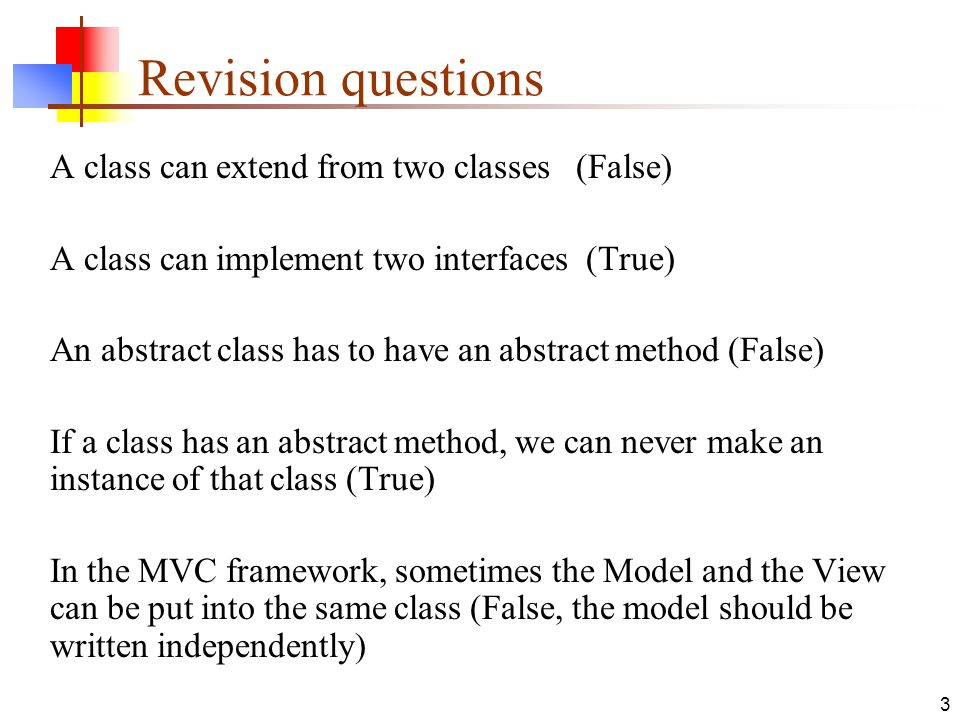 Revision questions

A class can extend from two classes (False)

A class can implement two interfaces (True)

An abstract class has to have an abstract method (False)

If a class has an abstract method, we can never make an instance of that class (True)

In the MVC framework, sometimes the Model and the View can be put into the same class (False, the model should be written independently)

3